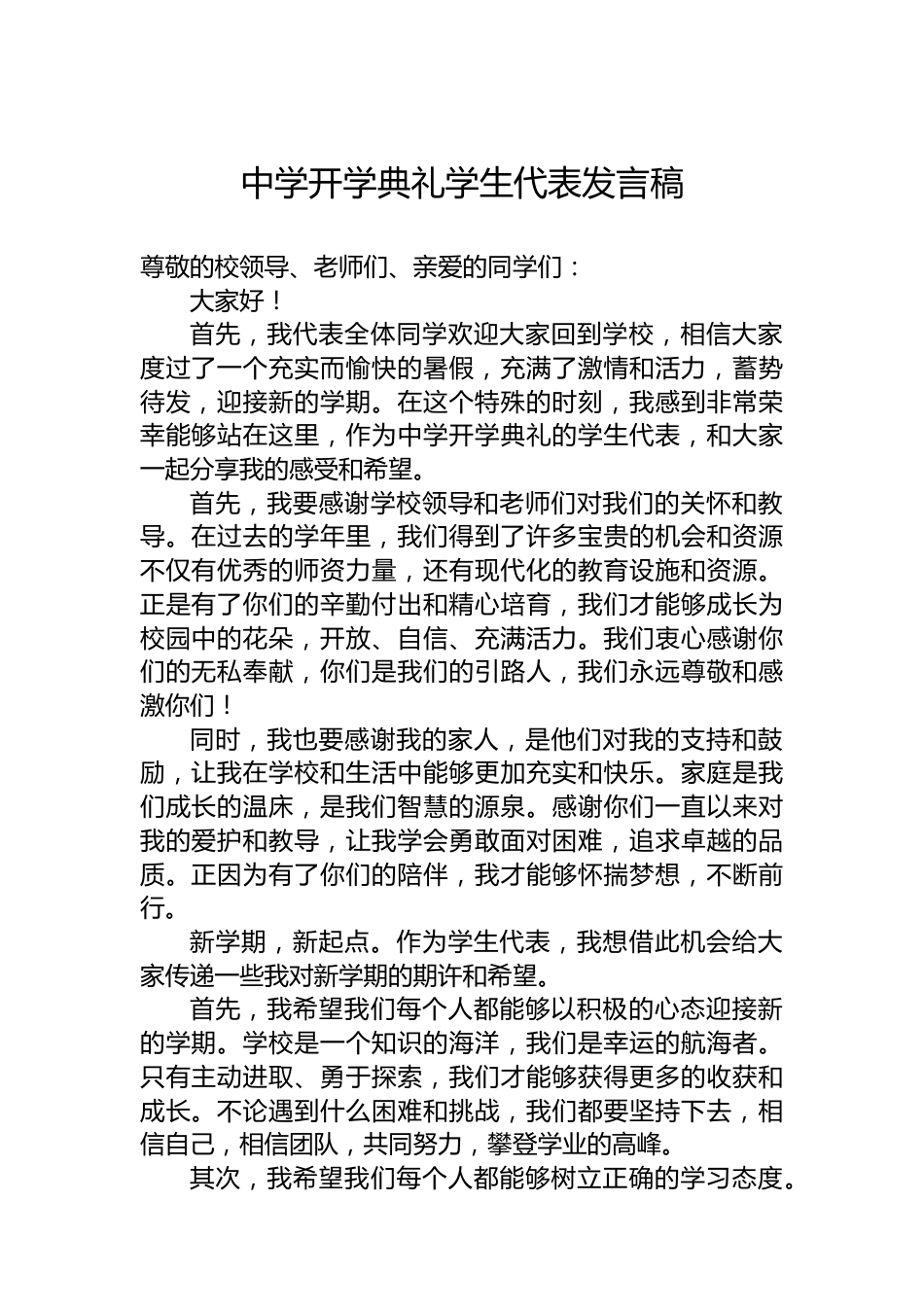 中学开学典礼学生代表发言稿

尊敬的校领导、老师们、亲爱的同学们：

大家好！

首先，我代表全体同学欢迎大家回到学校，相信大家度过了一个充实而愉快的暑假，充满了激情和活力，蓄势待发，迎接新的学期。在这个特殊的时刻，我感到非常荣幸能够站在这里，作为中学开学典礼的学生代表，和大家一起分享我的感受和希望。

首先，我要感谢学校领导和老师们对我们的关怀和教导。在过去的学年里，我们得到了许多宝贵的机会和资源不仅有优秀的师资力量，还有现代化的教育设施和资源。正是有了你们的辛勤付出和精心培育，我们才能够成长为校园中的花朵，开放、自信、充满活力。我们衷心感谢你们的无私奉献，你们是我们的引路人，我们永远尊敬和感激你们！

同时，我也要感谢我的家人，是他们对我的支持和鼓励，让我在学校和生活中能够更加充实和快乐。家庭是我们成长的温床，是我们智慧的源泉。感谢你们一直以来对我的爱护和教导，让我学会勇敢面对困难，追求卓越的品质。正因为有了你们的陪伴，我才能够怀揣梦想，不断前行。

新学期，新起点。作为学生代表，我想借此机会给大家传递一些我对新学期的期许和希望。

首先，我希望我们每个人都能够以积极的心态迎接新的学期。学校是一个知识的海洋，我们是幸运的航海者。只有主动进取、勇于探索，我们才能够获得更多的收获和成长。不论遇到什么困难和挑战，我们都要坚持下去，相信自己，相信团队，共同努力，攀登学业的高峰。

其次，我希望我们每个人都能够树立正确的学习态度。